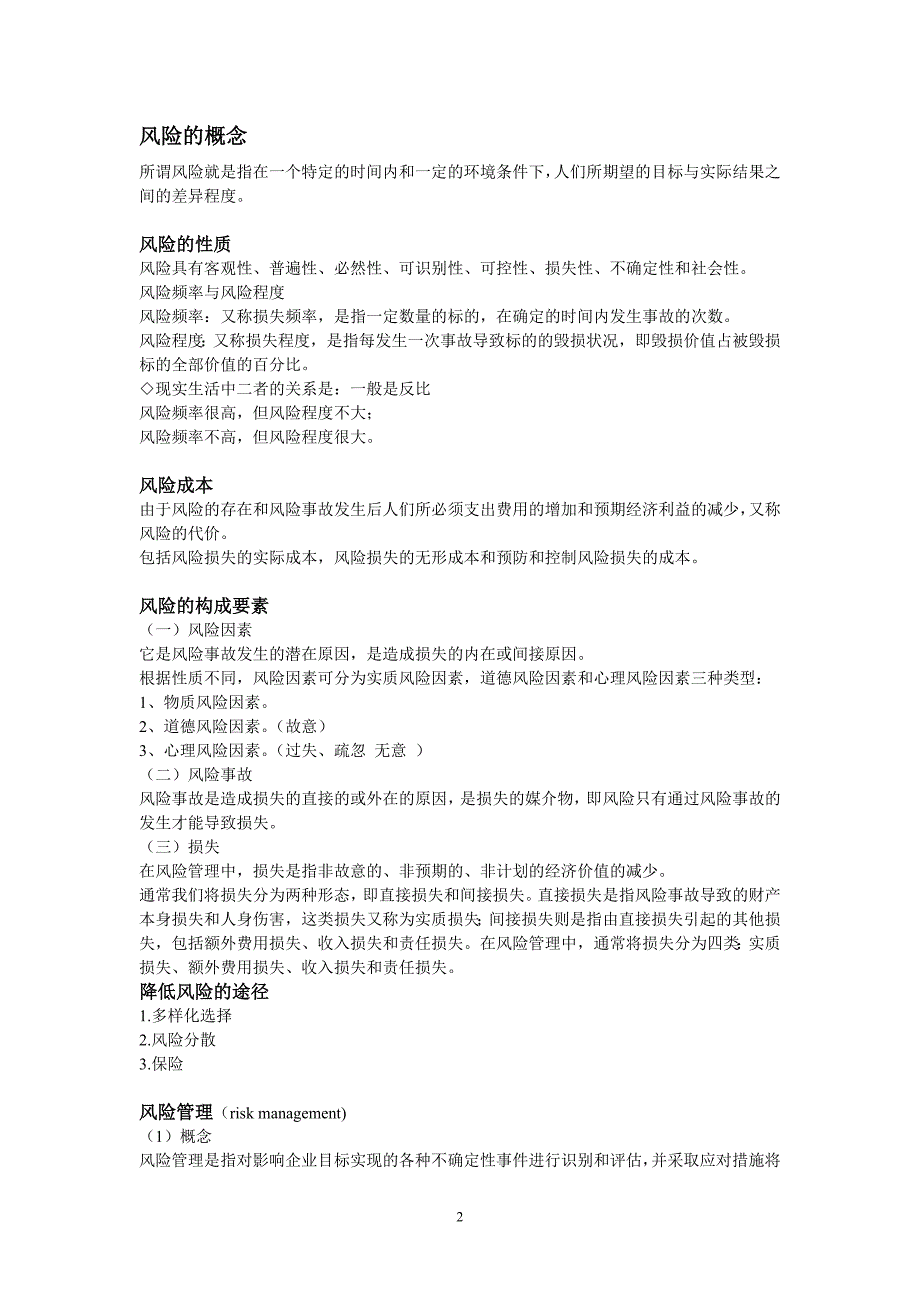 风险的概念

所谓风险就是指在一个特定的时间内和一定的环境条件下，人们所期望的目标与实际结果之间的差异程度。

风险的性质

风险具有客观性、普遍性、必然性、可识别性、可控性、损失性、不确定性和社会性。

风险频率与风险程度

风险频率：又称损失频率，是指一定数量的标的，在确定的时间内发生事故的次数。

风险程度：又称损失程度，是指每发生一次事故导致标的的毁损状况，即毁损价值占被毁损标的全部价值的百分比。

◇现实生活中二者的关系是：一般是反比

风险频率很高，但风险程度不大；

风险频率不高，但风险程度很大。

风险成本

由于风险的存在和风险事故发生后人们所必须支出费用的增加和预期经济利益的减少，又称风险的代价。

包括风险损失的实际成本，风险损失的无形成本和预防和控制风险损失的成本。

风险的构成要素

（一）风险因素

它是风险事故发生的潜在原因，是造成损失的内在或间接原因。

根据性质不同，风险因素可分为实质风险因素，道德风险因素和心理风险因素三种类型：

1、物质风险因素。

2、道德风险因素。（故意）

3、心理风险因素。（过失、疏忽 无意 ）

（二）风险事故

风险事故是造成损失的直接的或外在的原因，是损失的媒介物，即风险只有通过风险事故的发生才能导致损失。

（三）损失

在风险管理中，损失是指非故意的、非预期的、非计划的经济价值的减少。

通常我们将损失分为两种形态，即直接损失和间接损失。直接损失是指风险事故导致的财产本身损失和人身伤害，这类损失又称为实质损失；间接损失则是指由直接损失引起的其他损失，包括额外费用损失、收入损失和责任损失。在风险管理中，通常将损失分为四类：实质损失、额外费用损失、收入损失和责任损失。

降低风险的途径

1.多样化选择

2.风险分散

3.保险

风险管理（risk management)

（1）概念

风险管理是指对影响企业目标实现的各种不确定性事件进行识别和评估，并采取应对措施将

2